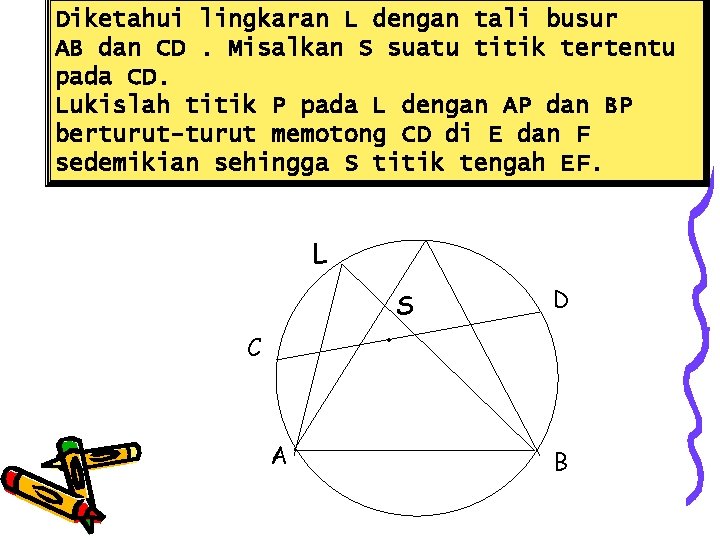 Diketahui lingkaran L dengan tali busur AB dan CD . Misalkan S suatu titik tertentu pada CD.
Lukislah titik P pada L dengan AP dan BP berturut-turut memotong CD di E dan F sedemikian sehingga S titik tengah EF.

L
S
D
C
A
B